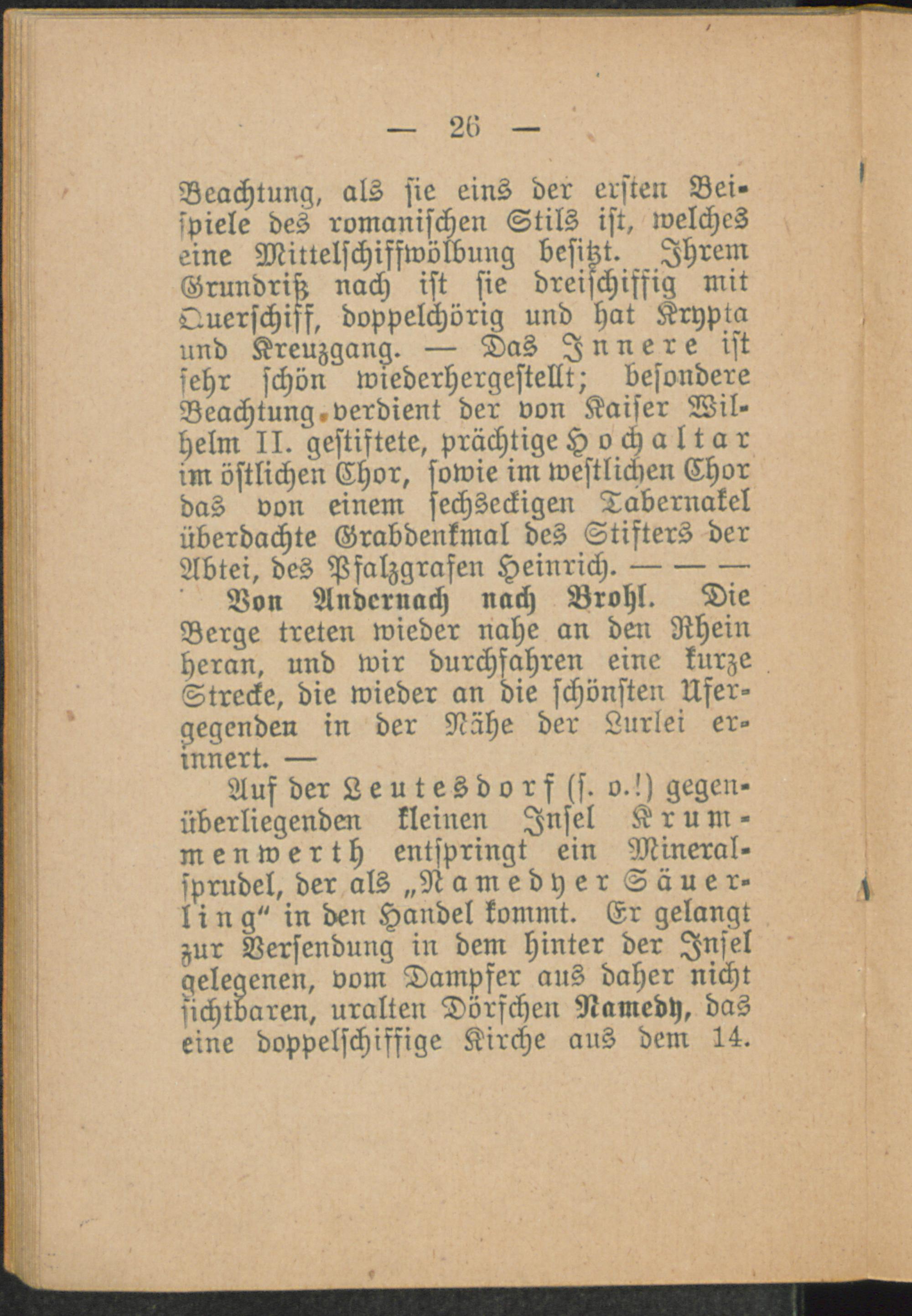 — 26 —

Beachtung, als sie eins der ersten Beispiele des romanischen Stils ist, welches eine Mittelschiffwölbung besitzt. Ihrem Grundriß nach ist sie dreischiffig mit Querschiff, doppelchörig und hat Krypta und Kreuzgang. — Das Innere ist sehr schön wiederhergestellt; besondere Beachtung verdient der von Kaiser Wilhelm II. gestiftete, prächtige Hochaltar im östlichen Chor, sowie im westlichen Chor das von einem sechseckigen Tabernakel überdachte Grabdenkmal des Stifters der Abtei, des Pfalzgrafen Heinrich. — — —

Von Andernach nach Brohl. Die Berge treten wieder nahe an den Rhein heran, und wir durchfahren eine kurze Strecke, die wieder an die schönsten Ufergegenden in der Nähe der Lurlei erinnert. —

Auf der Leutesdorf (s. o.!) gegenüberliegenden kleinen Insel Krummenwerth entspringt ein Mineralsprudel, der als „Namedyer Säuerling“ in den Handel kommt. Er gelangt zur Versendung in dem hinter der Insel gelegenen, vom Dampfer aus daher nicht sichtbaren, uralten Dörfchen Namedy, das eine doppelschiffige Kirche aus dem 14.